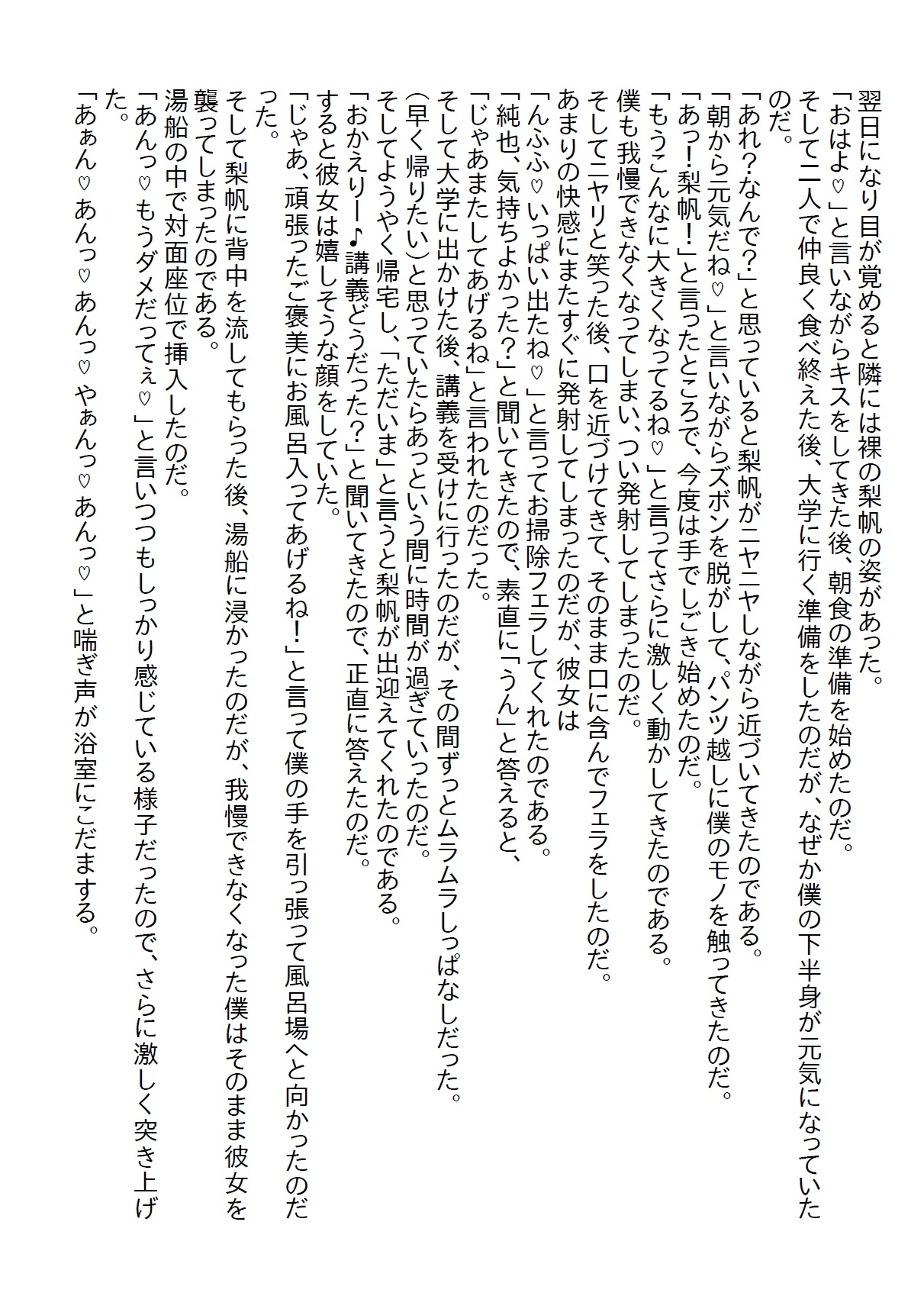 翌日になり目が覚めると隣には裸の梨帆の姿があった。
「おはよ♡」と言いながらキスをしてきた後、朝食の準備を始めたのだ。
そして二人で仲良く食べ終えた後、大学に行く準備をしたのだが、なぜか僕の下半身が元気になっていたのだ。
「あれ?なんで?」と思っていると梨帆がニヤニヤしながら近づいてきたのである。
「朝から元気だね♡」と言いながらズボンを脱がして、パンツ越しに僕のモノを触ってきたのだ。
「あっ!梨帆!」と言ったところで、今度は手でしごき始めたのだ。
「もうこんなに大きくなってるね♡」と言ってさらに激しく動かしてきたのである。
僕も我慢できなくなってしまい、つい発射してしまったのだ。
そしてニヤリと笑った後、口を近づけてきて、そのまま口に含んでフェラをしたのだ。
あまりの快感にまたすぐに発射してしまったのだが、彼女は
「んふふ♡いっぱい出たね♡」と言ってお掃除フェラしてくれたのである。
「純也、気持ちよかった?」と聞いてきたので、素直に「うん」と答えると、
「じゃあまたしてあげるね」と言われたのだった。
そして大学に出かけた後、講義を受けに行ったのだが、その間ずっとムラムラしっぱなしだった。
(早く帰りたい)と思っていたらあっという間に時間が過ぎていったのだ。
そしてようやく帰宅し、「ただいま」と言うと梨帆が出迎えてくれたのである。
「おかえりー♪講義どうだった?」と聞いてきたので、正直に答えたのだ。
すると彼女は嬉しそうな顔をしていた。
「じゃあ、頑張ったご褒美にお風呂入ってあげるね!」と言って僕の手を引っ張って風呂場へと向かったのだった。
そして梨帆に背中を流してもらった後、湯船に浸かったのだが、我慢できなくなった僕はそのまま彼女を襲ってしまったのである。
湯船の中で対面座位で挿入したのだ。
「あんっ♡もうダメだってぇ♡」と言いつつもしっかり感じている様子だったので、さらに激しく突き上げた。
「あぁん♡あんっ♡あんっ♡やぁんっ♡あんっ♡」と喘ぎ声が浴室にこだまする。